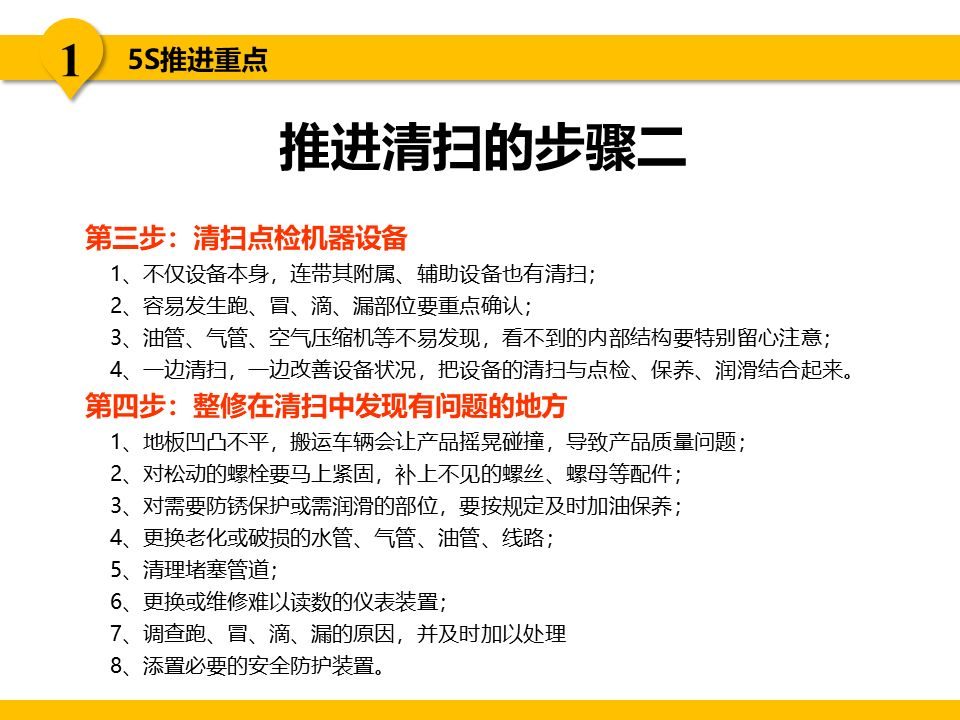 1

5S推进重点

推进清扫的步骤二

第三步：清扫点检机器设备

1、不仅设备本身，连带其附属、辅助设备也有清扫；
2、容易发生跑、冒、滴、漏部位要重点确认；
3、油管、气管、空气压缩机等不易发现，看不到的内部结构要特别留心注意；
4、一边清扫，一边改善设备状况，把设备的清扫与点检、保养、润滑结合起来。

第四步：整修在清扫中发现有问题的地方

1、地板凹凸不平，搬运车辆会让产品摇晃碰撞，导致产品质量问题；
2、对松动的螺栓要马上紧固，补上不见的螺丝、螺母等配件；
3、对需要防锈保护或需润滑的部位，要按规定及时加油保养；
4、更换老化或破损的水管、气管、油管、线路；
5、清理堵塞管道；
6、更换或维修难以读数的仪表装置；
7、调查跑、冒、滴、漏的原因，并及时加以处理
8、添置必要的安全防护装置。